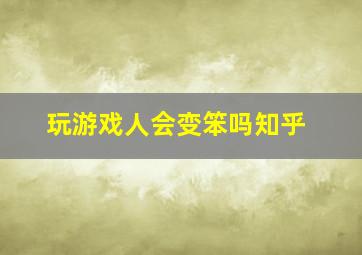 玩游戏人会变笨吗知乎